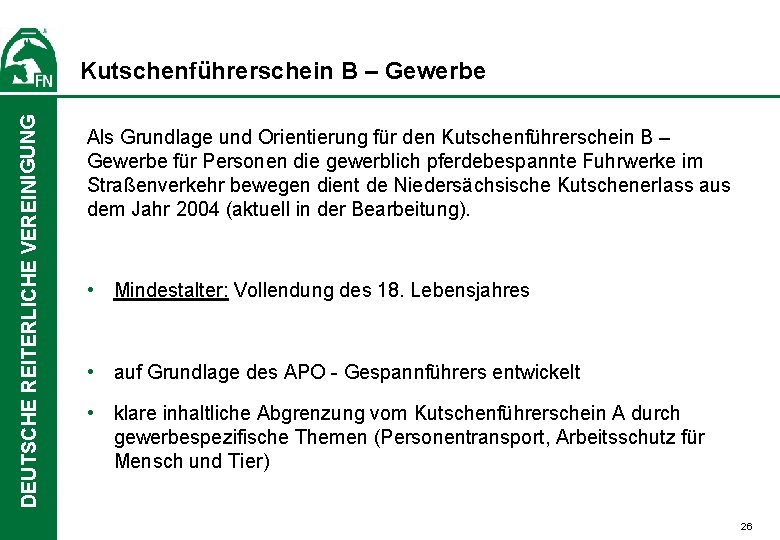 FN

DEUTSCHE REITERLICHE VEREINIGUNG

Kutschenführerschein B – Gewerbe

Als Grundlage und Orientierung für den Kutschenführerschein B – Gewerbe für Personen die gewerblich pferdebespannte Fuhrwerke im Straßenverkehr bewegen dient de Niedersächsische Kutschenerlass aus dem Jahr 2004 (aktuell in der Bearbeitung).

• Mindestalter: Vollendung des 18. Lebensjahres

• auf Grundlage des APO - Gespannführers entwickelt

• klare inhaltliche Abgrenzung vom Kutschenführerschein A durch gewerbespezifische Themen (Personentransport, Arbeitsschutz für Mensch und Tier)

26